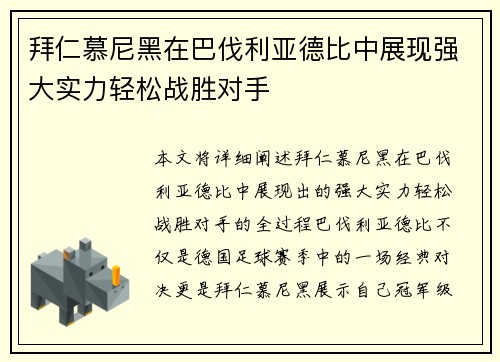 拜仁慕尼黑在巴伐利亚德比中展现强大实力轻松战胜对手

本文将详细阐述拜仁慕尼黑在巴伐利亚德比中展现出的强大实力轻松战胜对手的全过程巴伐利亚德比不仅是德国足球赛季中的一场经典对决更是拜仁慕尼黑展示自己冠军级